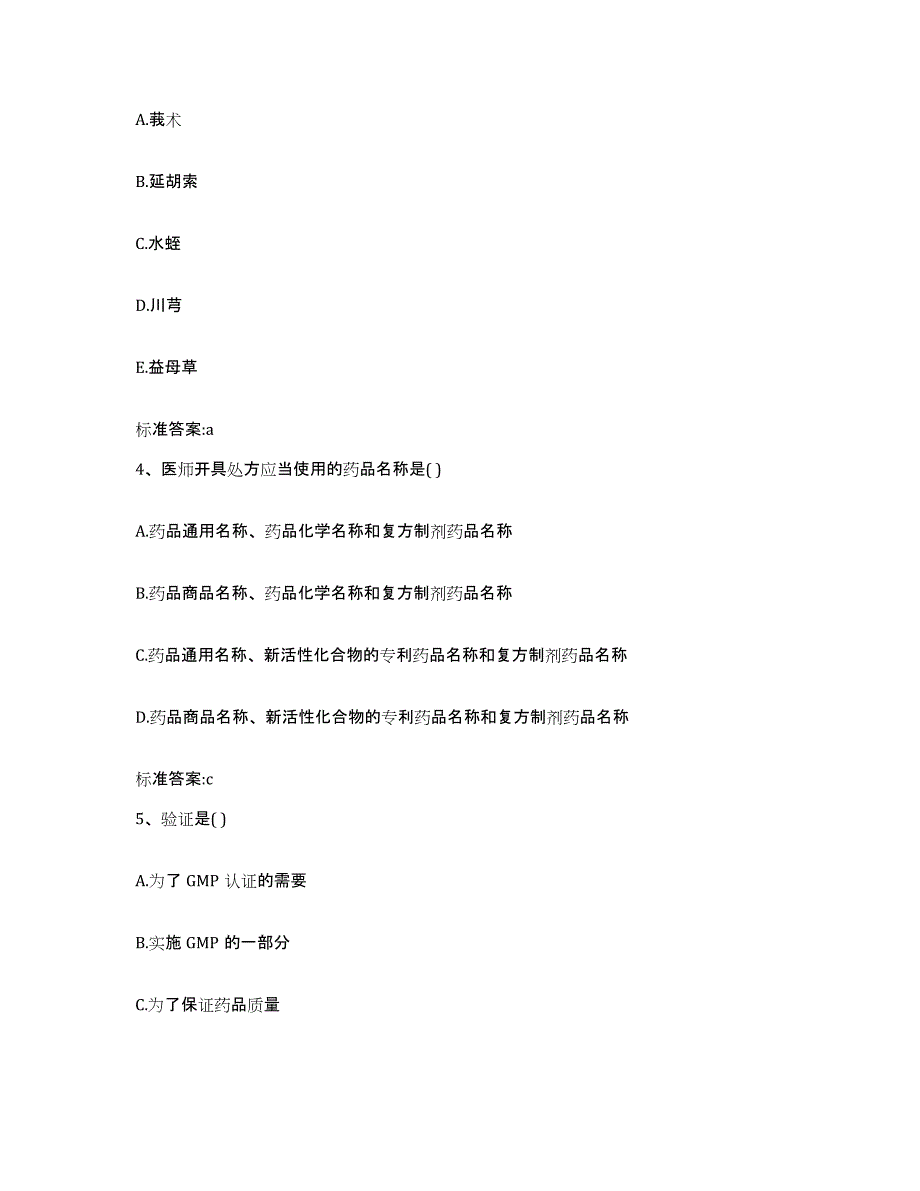 A.莪术

B.延胡索

C.水蛭

D.川芎

E.益母草

标准答案:a

4、医师开具处方应当使用的药品名称是( )

A.药品通用名称、药品化学名称和复方制剂药品名称

B.药品商品名称、药品化学名称和复方制剂药品名称

C.药品通用名称、新活性化合物的专利药品名称和复方制剂药品名称

D.药品商品名称、新活性化合物的专利药品名称和复方制剂药品名称

标准答案:c

5、验证是( )

A.为了 GMP 认证的需要

B.实施 GMP 的一部分

C.为了保证药品质量